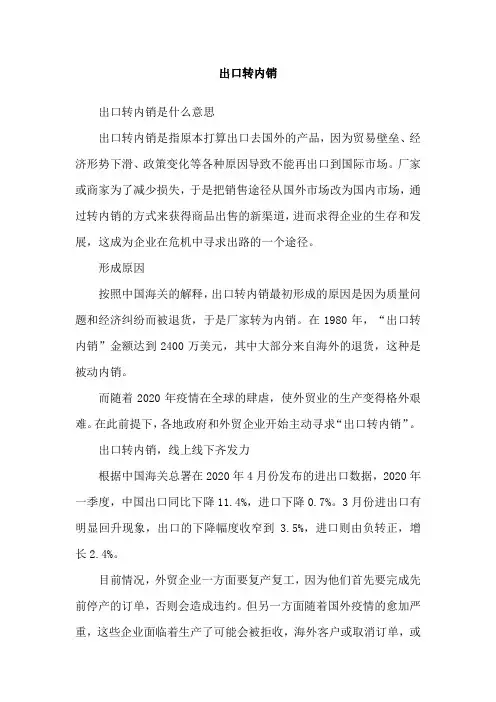 出口转内销

出口转内销是什么意思

出口转内销是指原本打算出口去国外的产品，因为贸易壁垒、经济形势下滑、政策变化等各种原因导致不能再出口到国际市场。厂家或商家为了减少损失，于是把销售途径从国外市场改为国内市场，通过转内销的方式来获得商品出售的新渠道，进而求得企业的生存和发展，这成为企业在危机中寻求出路的一个途径。

形成原因

按照中国海关的解释，出口转内销最初形成的原因是因为质量问题和经济纠纷而被退货，于是厂家转为内销。在 1980 年，“出口转内销”金额达到 2400 万美元，其中大部分来自海外的退货，这种是被动内销。

而随着 2020 年疫情在全球的肆虐，使外贸业的生产变得格外艰难。在此前提下，各地政府和外贸企业开始主动寻求“出口转内销”。

出口转内销，线上线下齐发力

根据中国海关总署在 2020 年 4 月份发布的进出口数据，2020 年一季度，中国出口同比下降 11.4%，进口下降 0.7%。3 月份进出口有明显回升现象，出口的下降幅度收窄到 3.5%，进口则由负转正，增长 2.4%。

目前情况，外贸企业一方面要复产复工，因为他们首先要完成先前停产的订单，否则会造成违约。但另一方面随着国外疫情的愈加严重，这些企业面临着生产了可能会被拒收，海外客户或取消订单，或